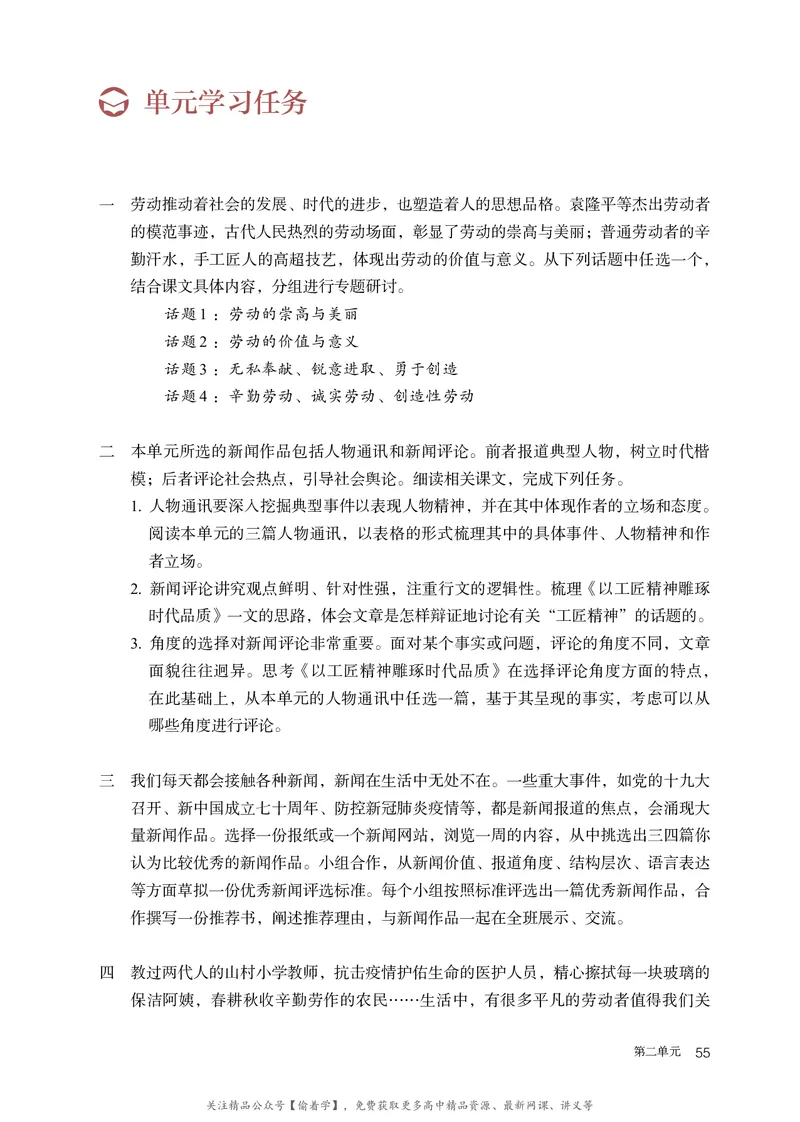 单元学习任务

一　劳动推动着社会的发展、时代的进步，也塑造着人的思想品格。袁隆平等杰出劳动者的模范事迹，古代人民热烈的劳动场面，彰显了劳动的崇高与美丽；普通劳动者的辛勤汗水，手工匠人的高超技艺，体现出劳动的价值与意义。从下列话题中任选一个，结合课文具体内容，分组进行专题研讨。

话题1：劳动的崇高与美丽

话题2：劳动的价值与意义

话题3：无私奉献、锐意进取、勇于创造

话题4：辛勤劳动、诚实劳动、创造性劳动

二　本单元所选的新闻作品包括人物通讯和新闻评论。前者报道典型人物，树立时代楷模；后者评论社会热点，引导社会舆论。细读相关课文，完成下列任务。

1. 人物通讯要深入挖掘典型事件以表现人物精神，并在其中体现作者的立场和态度。阅读本单元的三篇人物通讯，以表格的形式梳理其中的具体事件、人物精神和作者立场。

2. 新闻评论讲究观点鲜明、针对性强，注重行文的逻辑性。梳理《以工匠精神雕琢时代品质》一文的思路，体会文章是怎样辩证地讨论有关“工匠精神”的话题的。

3. 角度的选择对新闻评论非常重要。面对某个事实或问题，评论的角度不同，文章面貌往往迥异。思考《以工匠精神雕琢时代品质》在选择评论角度方面的特点，在此基础上，从本单元的人物通讯中任选一篇，基于其呈现的事实，考虑可以从哪些角度进行评论。

三　我们每天都会接触各种新闻，新闻在生活中无处不在。一些重大事件，如党的十九大召开、新中国成立七十周年、防控新冠肺炎疫情等，都是新闻报道的焦点，会涌现大量新闻作品。选择一份报纸或一个新闻网站，浏览一周的内容，从中挑选出三四篇你认为比较优秀的新闻作品。小组合作，从新闻价值、报道角度、结构层次、语言表达等方面草拟一份优秀新闻评选标准。每个小组按照标准评选出一篇优秀新闻作品，合作撰写一份推荐书，阐述推荐理由，与新闻作品一起在全班展示、交流。

四　教过两代人的山村小学教师，抗击疫情护佑生命的医护人员，精心擦拭每一块玻璃的保洁阿姨，春耕秋收辛勤劳作的农民……生活中，有很多平凡的劳动者值得我们关

第二单元　55

关注精品公众号【偷着学】，免费获取更多高中精品资源、最新网课、讲义等